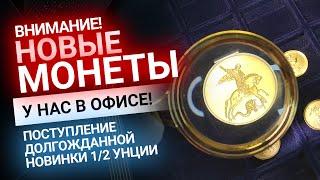 ВНИМАНИЕ!
НОВЫЕ
МОНЕТЫ
У НАС В ОФИСЕ!
ПОСТУПЛЕНИЕ ДОЛГОЖДАННОЙ НОВИНКИ 1/2 УНЦИИ